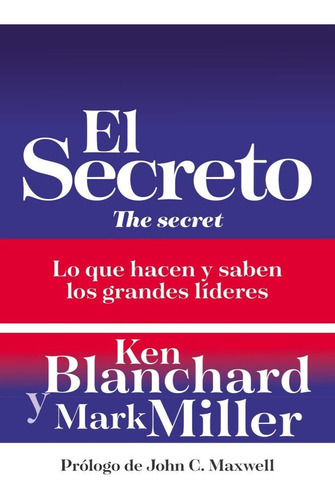 El Secreto
The secret

Lo que hacen y saben los grandes líderes

Ken Blanchard
y
Mark Miller

Prólogo de John C. Maxwell